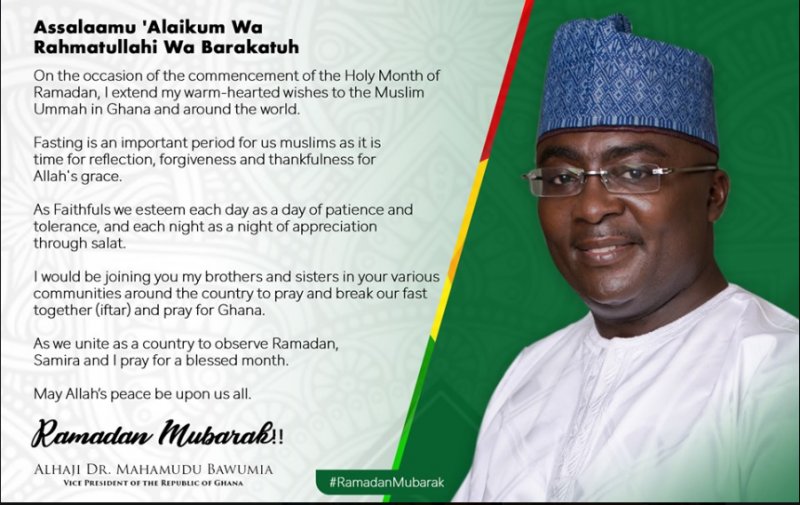 Assalaamu 'Alaikum Wa Rahmatullahi Wa Barakatuh

On the occasion of the commencement of the Holy Month of Ramadan, I extend my warm-hearted wishes to the Muslim Ummah in Ghana and around the world.

Fasting is an important period for us muslims as it is time for reflection, forgiveness and thankfulness for Allah's grace.

As Faithfuls we esteem each day as a day of patience and tolerance, and each night as a night of appreciation through salat.

I would be joining you my brothers and sisters in your various communities around the country to pray and break our fast together (iftar) and pray for Ghana.

As we unite as a country to observe Ramadan, Samira and I pray for a blessed month.

May Allah's peace be upon us all.

Ramadan Mubarak!!

ALHAJI DR. MAHAMUDU BAWUMIA
VICE PRESIDENT OF THE REPUBLIC OF GHANA

#RamadanMubarak